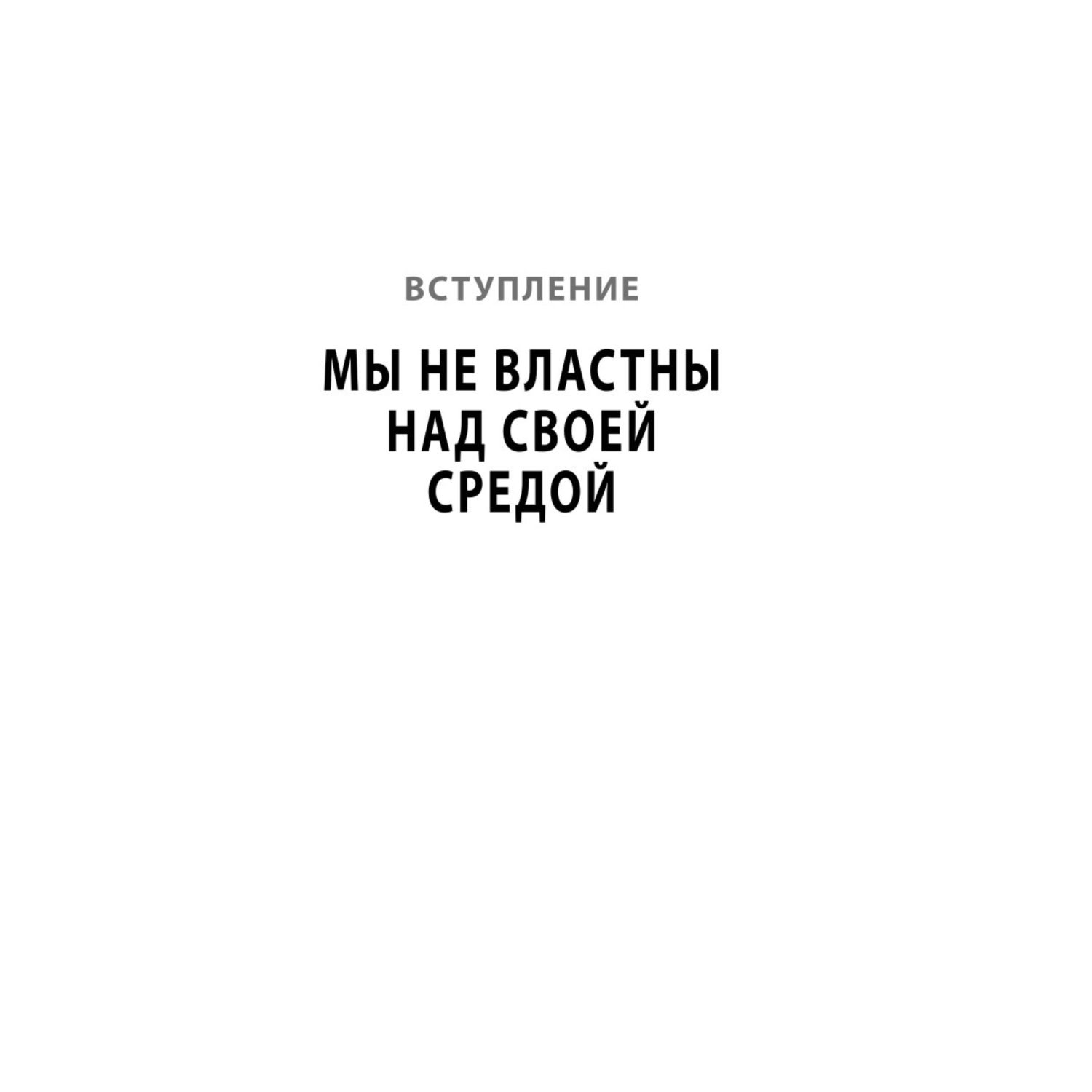 ВСТУПЛЕНИЕ

МЫ НЕ ВЛАСТНЫ НАД СВОЕЙ СРЕДОЙ